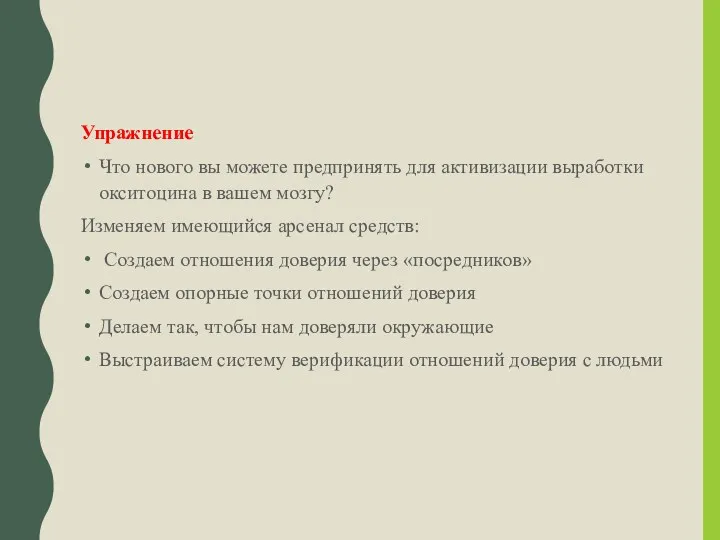 Упражнение

• Что нового вы можете предпринять для активизации выработки окситоцина в вашем мозгу?

Изменяем имеющийся арсенал средств:

• Создаем отношения доверия через «посредников»

• Создаем опорные точки отношений доверия

• Делаем так, чтобы нам доверяли окружающие

• Выстраиваем систему верификации отношений доверия с людьми